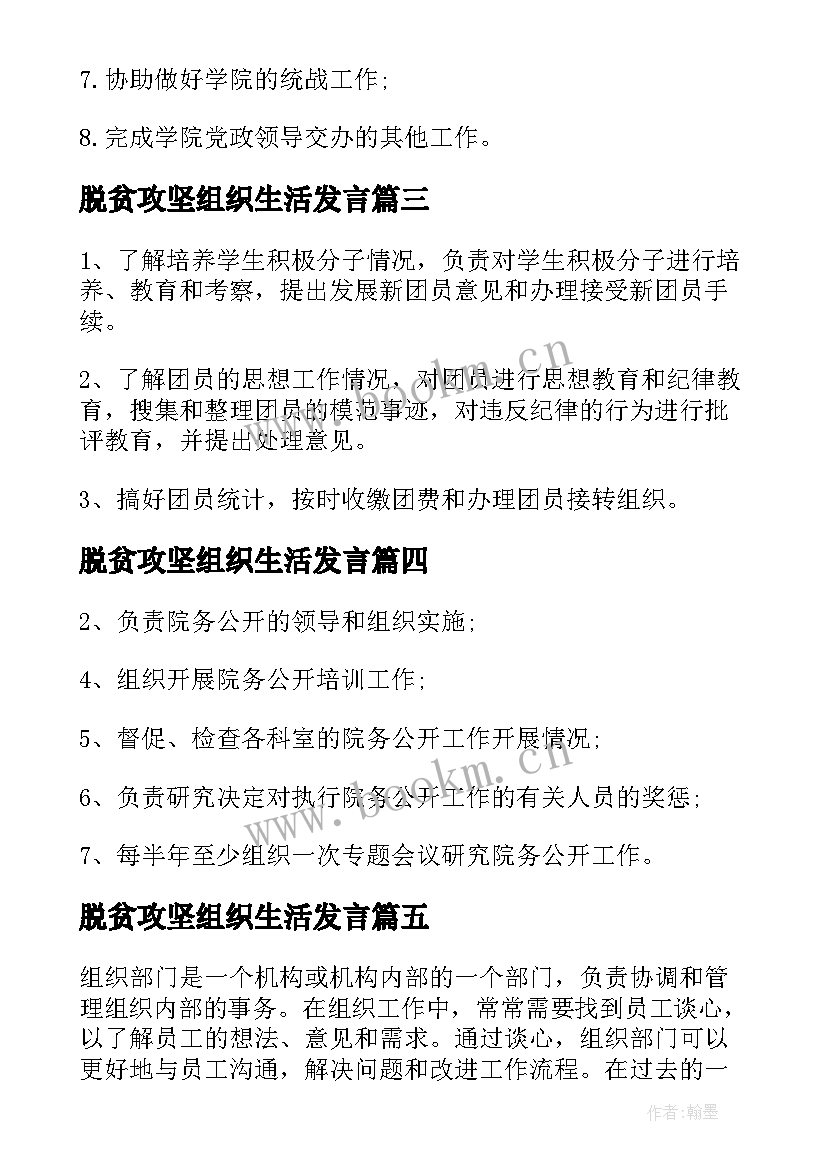 7. 协助做好学院的统战工作;

8. 完成学院党政领导交办的其他工作。

脱贫攻坚组织生活发言篇三

1、了解培养学生积极分子情况，负责对学生积极分子进行培养、教育和考察，提出发展新团员意见和办理接受新团员手续。

2、了解团员的思想工作情况，对团员进行思想教育和纪律教育，搜集和整理团员的模范事迹，对违反纪律的行为进行批评教育，并提出处理意见。

3、搞好团员统计，按时收缴团费和办理团员接转组织。

脱贫攻坚组织生活发言篇四

2、负责院务公开的领导和组织实施;

4、组织开展院务公开培训工作;

5、督促、检查各科室的院务公开工作开展情况;

6、负责研究决定对执行院务公开工作的有关人员的奖惩;

7、每半年至少组织一次专题会议研究院务公开工作。

脱贫攻坚组织生活发言篇五

组织部门是一个机构或机构内部的一个部门，负责协调和管理组织内部的事务。在组织工作中，常常需要找到员工谈心，以了解员工的想法、意见和需求。通过谈心，组织部门可以更好地与员工沟通，解决问题和改进工作流程。在过去的一

www.bcokm.cn

www.bcokm.cn

作者:翰墨